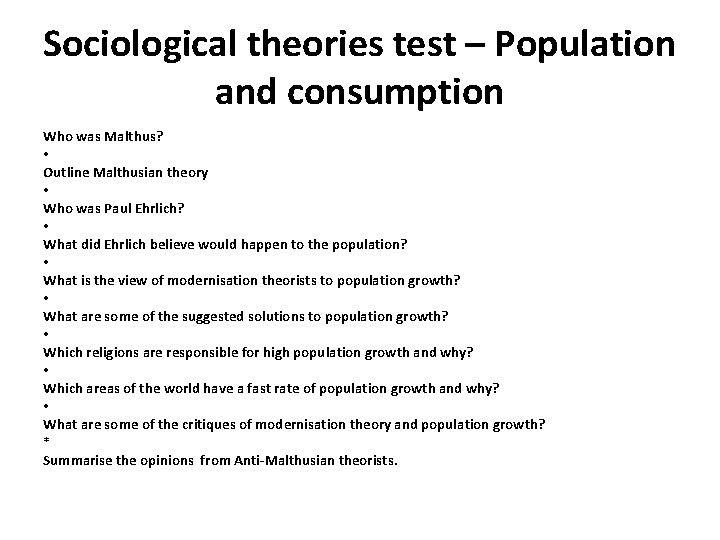 Sociological theories test – Population and consumption

Who was Malthus?
•
Outline Malthusian theory
•
Who was Paul Ehrlich?
•
What did Ehrlich believe would happen to the population?
•
What is the view of modernisation theorists to population growth?
•
What are some of the suggested solutions to population growth?
•
Which religions are responsible for high population growth and why?
•
Which areas of the world have a fast rate of population growth and why?
•
What are some of the critiques of modernisation theory and population growth?
•
Summarise the opinions from Anti-Malthusian theorists.